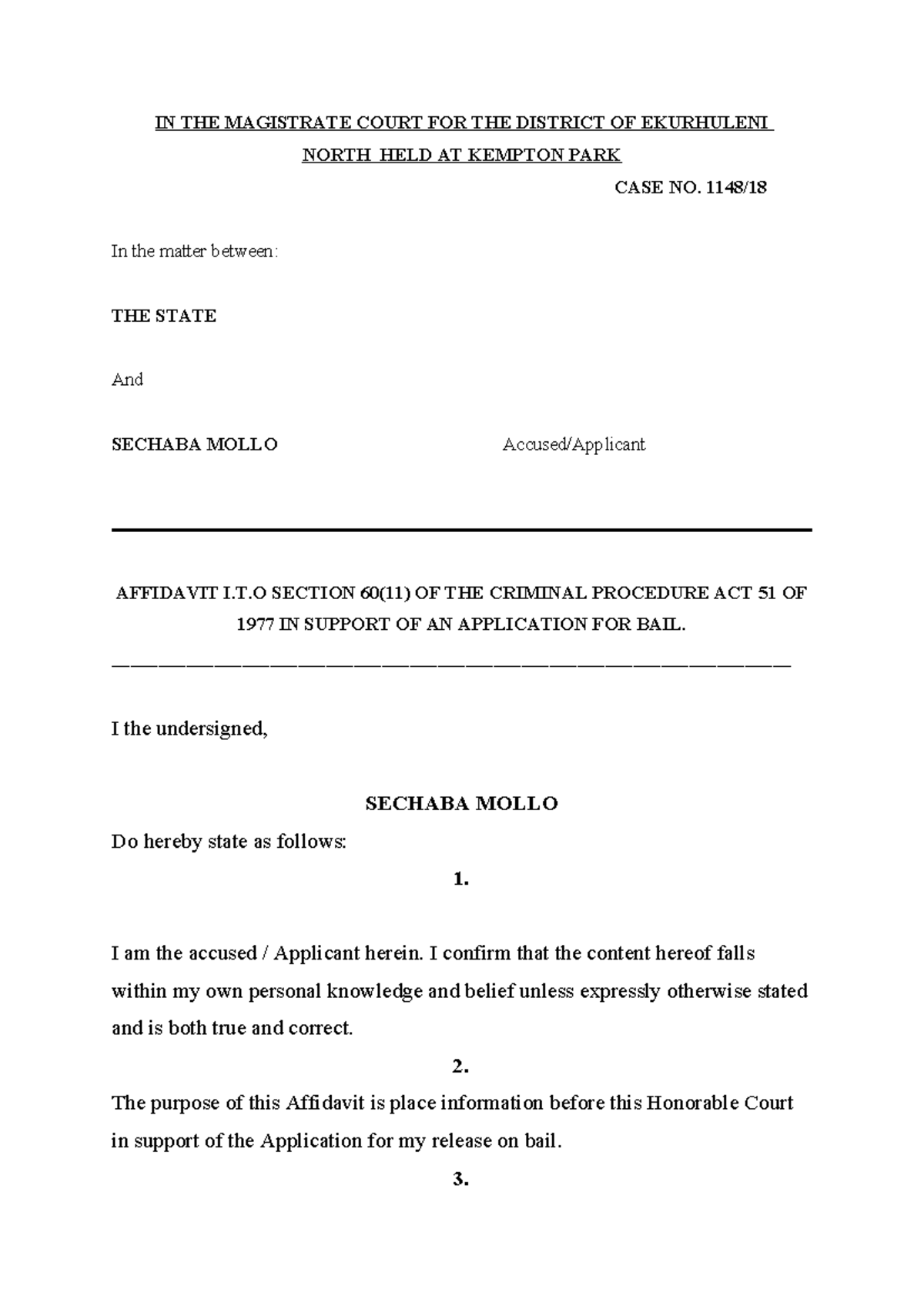 IN THE MAGISTRATE COURT FOR THE DISTRICT OF EKURHULENI NORTH HELD AT KEMPTON PARK

CASE NO. 1148/18

In the matter between:

THE STATE

And

SECHABA MOLLO Accused/Applicant

AFFIDAVIT I.T.O SECTION 60(11) OF THE CRIMINAL PROCEDURE ACT 51 OF 1977 IN SUPPORT OF AN APPLICATION FOR BAIL.

I the undersigned,

SECHABA MOLLO

Do hereby state as follows:

1.

I am the accused / Applicant herein. I confirm that the content hereof falls within my own personal knowledge and belief unless expressly otherwise stated and is both true and correct.

2.

The purpose of this Affidavit is place information before this Honorable Court in support of the Application for my release on bail.

3.